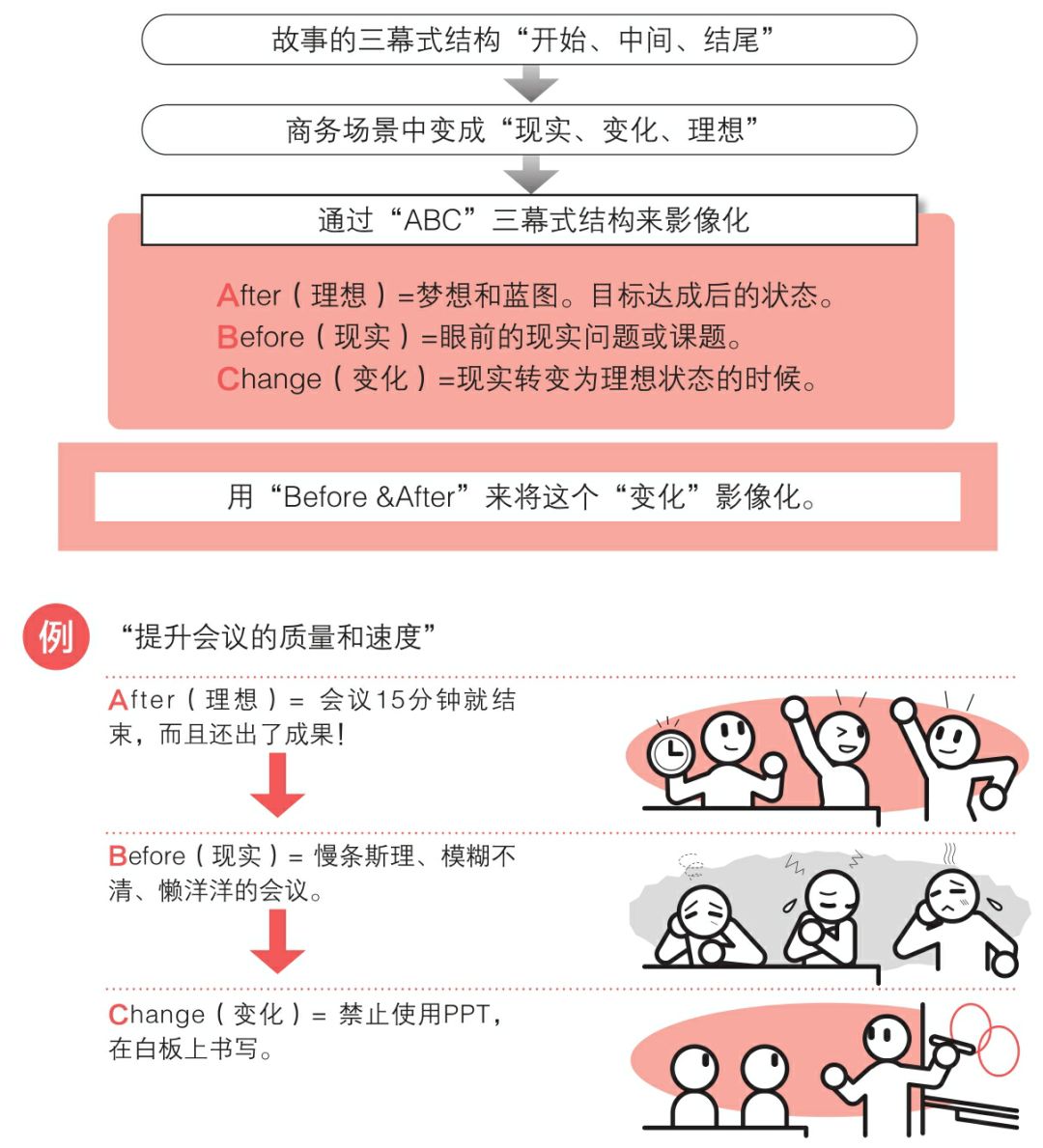 故事的三幕式结构“开始、中间、结尾”

商务场景中变成“现实、变化、理想”

通过“ABC”三幕式结构来影像化

After（理想）=梦想和蓝图。目标达成后的状态。
Before（现实）=眼前的现实问题或课题。
Change（变化）=现实转变为理想状态的时候。

用“Before &After”来将这个“变化”影像化。

例 “提升会议的质量和速度”

After（理想）= 会议15分钟就结束，而且还出了成果！

Before（现实）= 慢条斯理、模糊不清、懒洋洋的会议。

Change（变化）= 禁止使用PPT，在白板上书写。